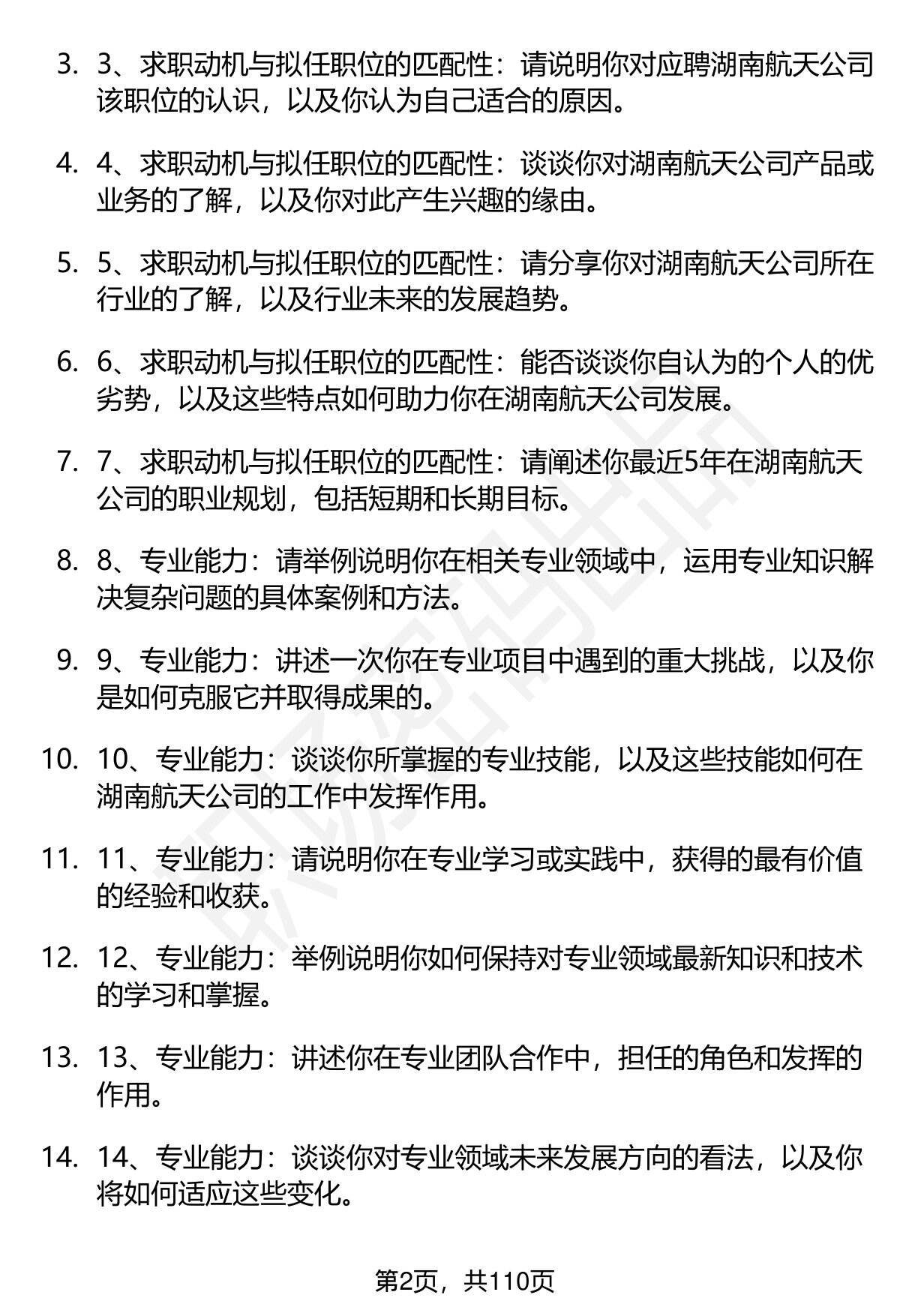 3. 3、求职动机与拟任职位的匹配性：请说明你对应聘湖南航天公司该职位的认识，以及你认为自己适合的原因。

4. 4、求职动机与拟任职位的匹配性：谈谈你对湖南航天公司产品或业务的了解，以及你对此产生兴趣的缘由。

5. 5、求职动机与拟任职位的匹配性：请分享你对湖南航天公司所在行业的了解，以及行业未来的发展趋势。

6. 6、求职动机与拟任职位的匹配性：能否谈谈你自认为的个人的优劣势，以及这些特点如何助力你在湖南航天公司发展。

7. 7、求职动机与拟任职位的匹配性：请阐述你最近5年在湖南航天公司的职业规划，包括短期和长期目标。

8. 8、专业能力：请举例说明你在相关专业领域中，运用专业知识解决复杂问题的具体案例和方法。

9. 9、专业能力：讲述一次你在专业项目中遇到的重大挑战，以及你是如何克服它并取得成果的。

10. 10、专业能力：谈谈你所掌握的专业技能，以及这些技能如何在湖南航天公司的工作中发挥作用。

11. 11、专业能力：请说明你在专业学习或实践中，获得的最有价值的经验和收获。

12. 12、专业能力：举例说明你如何保持对专业领域最新知识和技术的学习和掌握。

13. 13、专业能力：讲述你在专业团队合作中，担任的角色和发挥的作用。

14. 14、专业能力：谈谈你对专业领域未来发展方向的看法，以及你将如何适应这些变化。

第2页，共110页